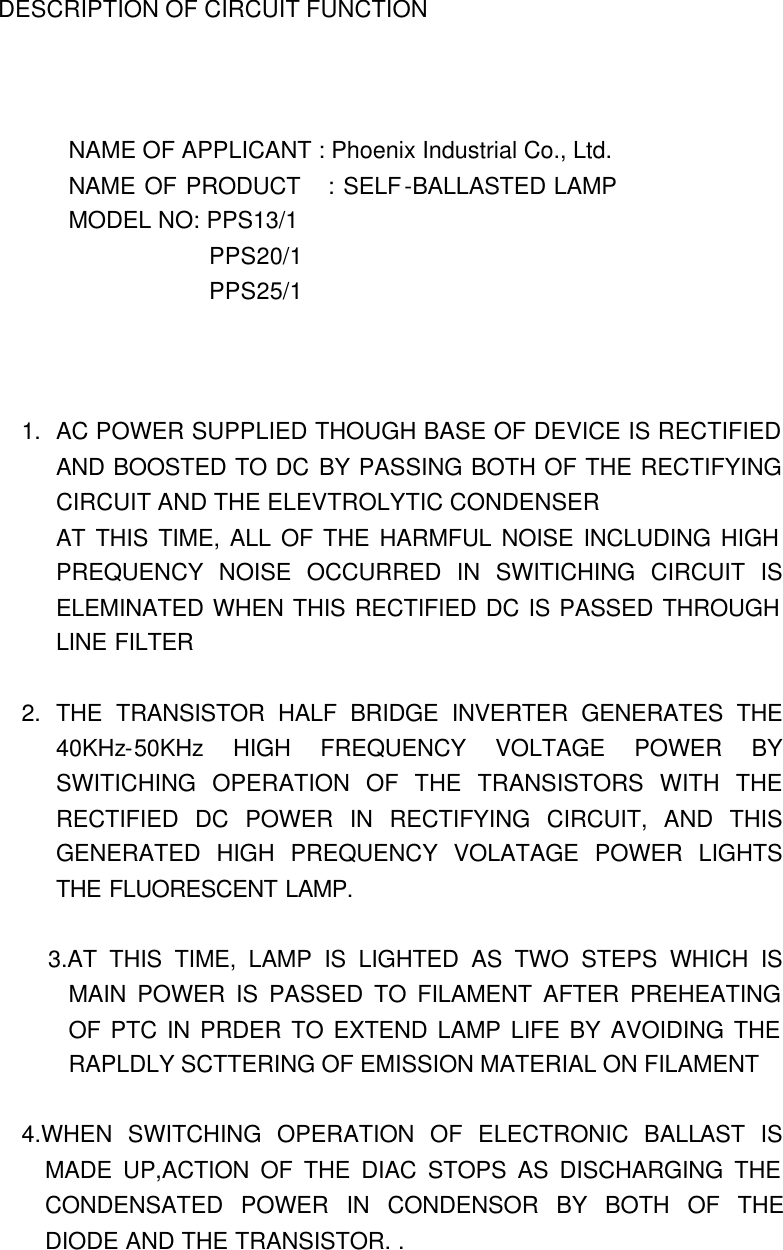 DESCRIPTION OF CIRCUIT FUNCTION

NAME OF APPLICANT : Phoenix Industrial Co., Ltd.
NAME OF PRODUCT : SELF-BALLASTED LAMP
MODEL NO: PPS13/1
PPS20/1
PPS25/1

1. AC POWER SUPPLIED THOUGH BASE OF DEVICE IS RECTIFIED AND BOOSTED TO DC BY PASSING BOTH OF THE RECTIFYING CIRCUIT AND THE ELEVTROLYTIC CONDENSER
AT THIS TIME, ALL OF THE HARMFUL NOISE INCLUDING HIGH PREQUENCY NOISE OCCURRED IN SWITICHING CIRCUIT IS ELEMINATED WHEN THIS RECTIFIED DC IS PASSED THROUGH LINE FILTER

2. THE TRANSISTOR HALF BRIDGE INVERTER GENERATES THE 40KHz-50KHz HIGH FREQUENCY VOLTAGE POWER BY SWITICHING OPERATION OF THE TRANSISTORS WITH THE RECTIFIED DC POWER IN RECTIFYING CIRCUIT, AND THIS GENERATED HIGH PREQUENCY VOLATAGE POWER LIGHTS THE FLUORESCENT LAMP.

3.AT THIS TIME, LAMP IS LIGHTED AS TWO STEPS WHICH IS MAIN POWER IS PASSED TO FILAMENT AFTER PREHEATING OF PTC IN PRDER TO EXTEND LAMP LIFE BY AVOIDING THE RAPLDLY SCTTERING OF EMISSION MATERIAL ON FILAMENT

4.WHEN SWITCHING OPERATION OF ELECTRONIC BALLAST IS MADE UP,ACTION OF THE DIAC STOPS AS DISCHARGING THE CONDENSATED POWER IN CONDENSOR BY BOTH OF THE DIODE AND THE TRANSISTOR. .